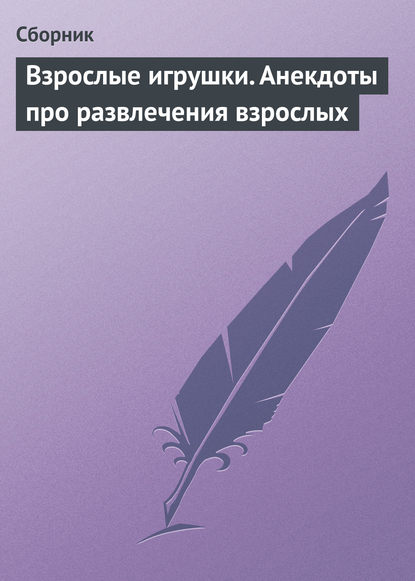 Сборник

Взрослые игрушки. Анекдоты про развлечения взрослых